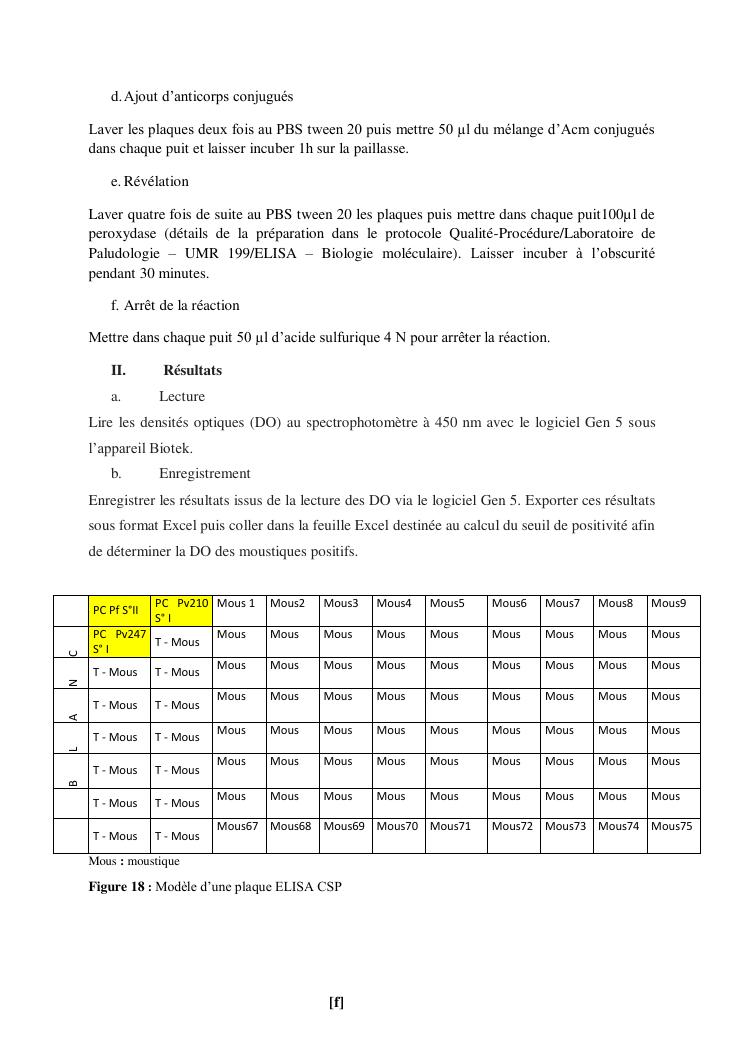 d. Ajout d'anticorps conjugués

Laver les plaques deux fois au PBS tween 20 puis mettre 50 µl du mélange d'Acm conjugués dans chaque puit et laisser incuber 1h sur la paillasse.

e. Révélation

Laver quatre fois de suite au PBS tween 20 les plaques puis mettre dans chaque puit100µl de peroxydase (détails de la préparation dans le protocole Qualité-Procédure/Laboratoire de Paludologie – UMR 199/ELISA – Biologie moléculaire). Laisser incuber à l'obscurité pendant 30 minutes.

f. Arrêt de la réaction

Mettre dans chaque puit 50 µl d'acide sulfurique 4 N pour arrêter la réaction.

II. Résultats

a. Lecture

Lire les densités optiques (DO) au spectrophotomètre à 450 nm avec le logiciel Gen 5 sous l'appareil Biotek.

b. Enregistrement

Enregistrer les résultats issus de la lecture des DO via le logiciel Gen 5. Exporter ces résultats sous format Excel puis coller dans la feuille Excel destinée au calcul du seuil de positivité afin de déterminer la DO des moustiques positifs.

| | PC Pf S°II | PC Pv210 S° I | Mous 1 | Mous2 | Mous3 | Mous4 | Mous5 | Mous6 | Mous7 | Mous8 | Mous9 |
|---|---|---|---|---|---|---|---|---|---|---|---|
| C | PC Pv247 S° I | T - Mous | Mous | Mous | Mous | Mous | Mous | Mous | Mous | Mous | Mous |
| N | T - Mous | T - Mous | Mous | Mous | Mous | Mous | Mous | Mous | Mous | Mous | Mous |
| A | T - Mous | T - Mous | Mous | Mous | Mous | Mous | Mous | Mous | Mous | Mous | Mous |
| L | T - Mous | T - Mous | Mous | Mous | Mous | Mous | Mous | Mous | Mous | Mous | Mous |
| B | T - Mous | T - Mous | Mous | Mous | Mous | Mous | Mous | Mous | Mous | Mous | Mous |
| | T - Mous | T - Mous | Mous | Mous | Mous | Mous | Mous | Mous | Mous | Mous | Mous |
| | T - Mous | T - Mous | Mous67 | Mous68 | Mous69 | Mous70 | Mous71 | Mous72 | Mous73 | Mous74 | Mous75 |

Mous : moustique

Figure 18 : Modèle d'une plaque ELISA CSP

[f]